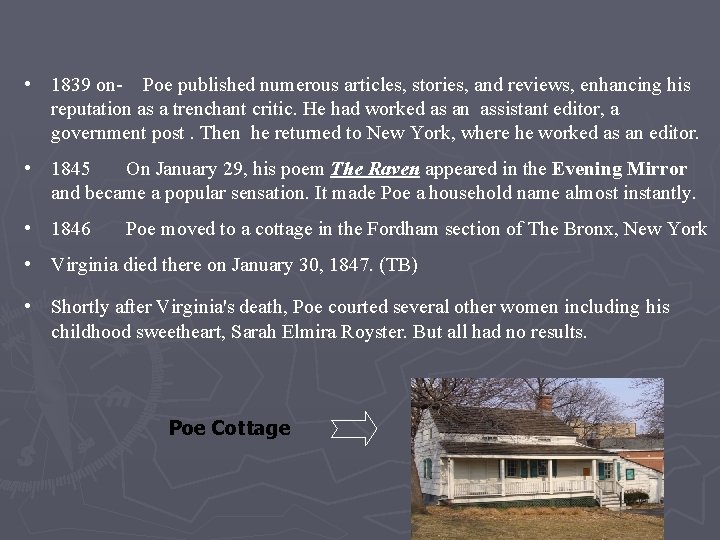 • 1839 on- Poe published numerous articles, stories, and reviews, enhancing his reputation as a trenchant critic. He had worked as an assistant editor, a government post . Then he returned to New York, where he worked as an editor.

• 1845 On January 29, his poem The Raven appeared in the Evening Mirror and became a popular sensation. It made Poe a household name almost instantly.

• 1846 Poe moved to a cottage in the Fordham section of The Bronx, New York

• Virginia died there on January 30, 1847. (TB)

• Shortly after Virginia's death, Poe courted several other women including his childhood sweetheart, Sarah Elmira Royster. But all had no results.

Poe Cottage